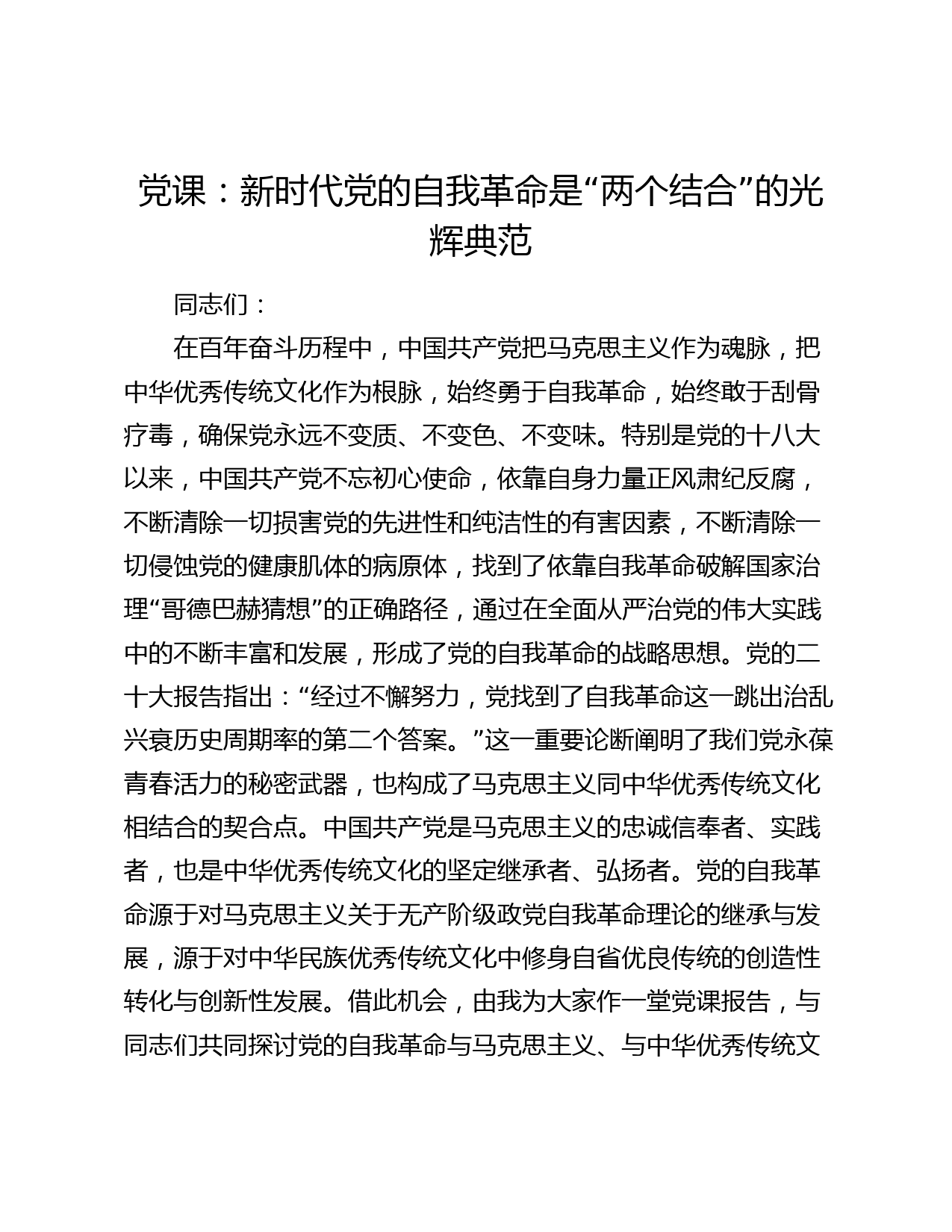 党课：新时代党的自我革命是“两个结合”的光辉典范

同志们：

在百年奋斗历程中，中国共产党把马克思主义作为魂脉，把中华优秀传统文化作为根脉，始终勇于自我革命，始终敢于刮骨疗毒，确保党永远不变质、不变色、不变味。特别是党的十八大以来，中国共产党不忘初心使命，依靠自身力量正风肃纪反腐，不断清除一切损害党的先进性和纯洁性的有害因素，不断清除一切侵蚀党的健康肌体的病原体，找到了依靠自我革命破解国家治理“哥德巴赫猜想”的正确路径，通过在全面从严治党的伟大实践中的不断丰富和发展，形成了党的自我革命的战略思想。党的二十大报告指出：“经过不懈努力，党找到了自我革命这一跳出治乱兴衰历史周期率的第二个答案。”这一重要论断阐明了我们党永葆青春活力的秘密武器，也构成了马克思主义同中华优秀传统文化相结合的契合点。中国共产党是马克思主义的忠诚信奉者、实践者，也是中华优秀传统文化的坚定继承者、弘扬者。党的自我革命源于对马克思主义关于无产阶级政党自我革命理论的继承与发展，源于对中华民族优秀传统文化中修身自省优良传统的创造性转化与创新性发展。借此机会，由我为大家作一堂党课报告，与同志们共同探讨党的自我革命与马克思主义、与中华优秀传统文